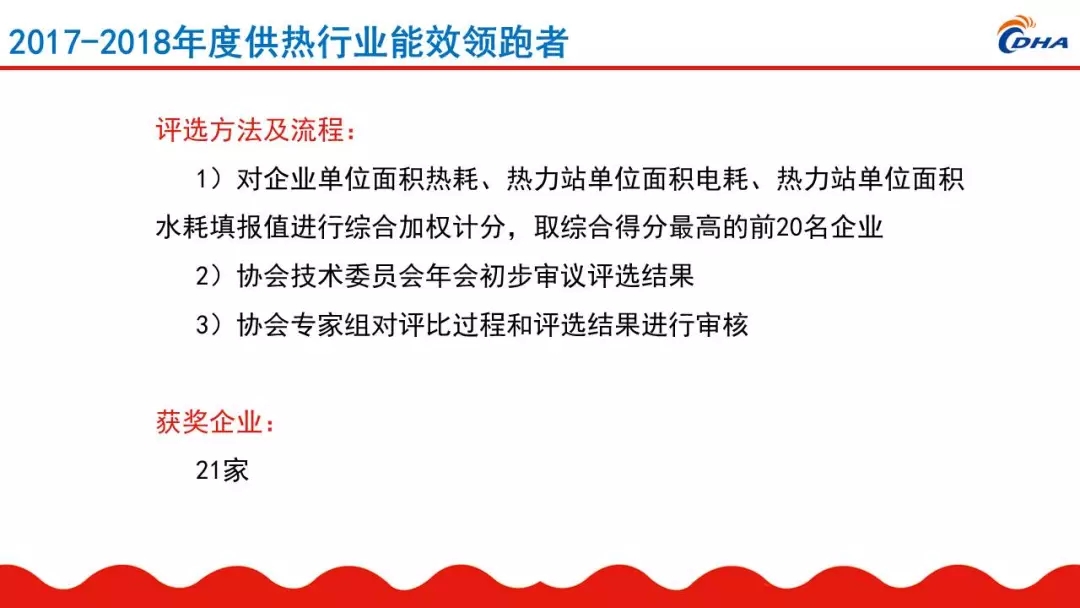 2017-2018年度供热行业能效领跑者

CDHA

评选方法及流程：

1）对企业单位面积热耗、热力站单位面积电耗、热力站单位面积水耗填报值进行综合加权计分，取综合得分最高的前20名企业

2）协会技术委员会年会初步审议评选结果

3）协会专家组对评比过程和评选结果进行审核

获奖企业：

21家